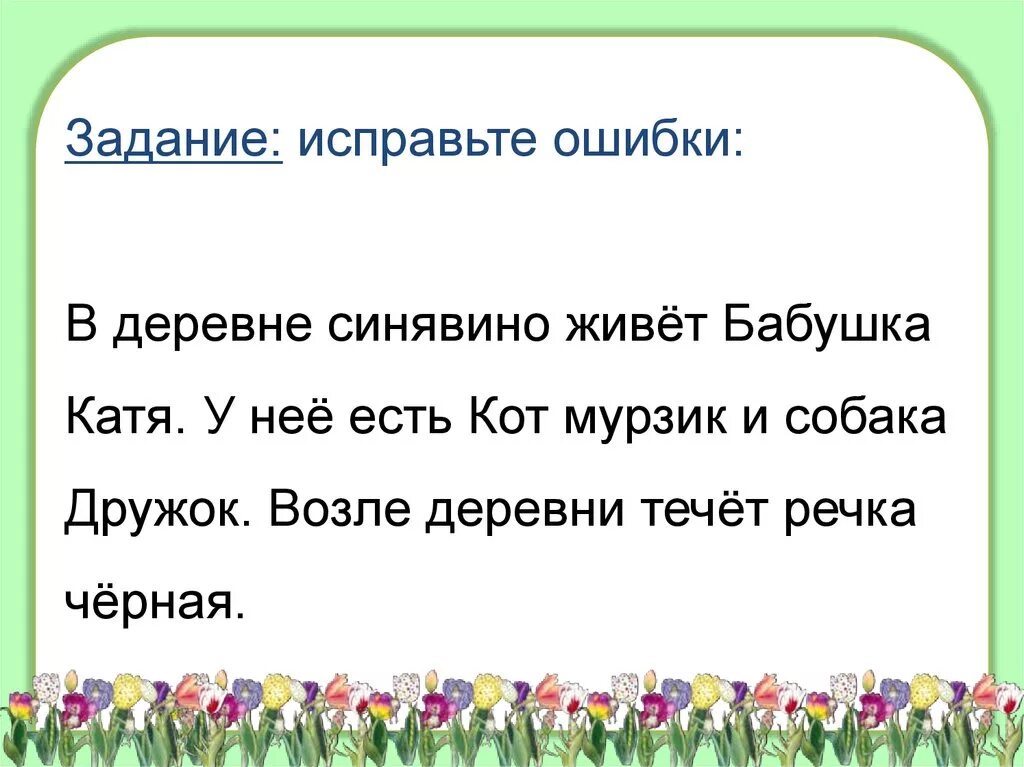 Задание: исправьте ошибки:

В деревне синявино живёт Бабушка Катя. У неё есть Кот мурзик и собака Дружок. Возле деревни течёт речка чёрная.